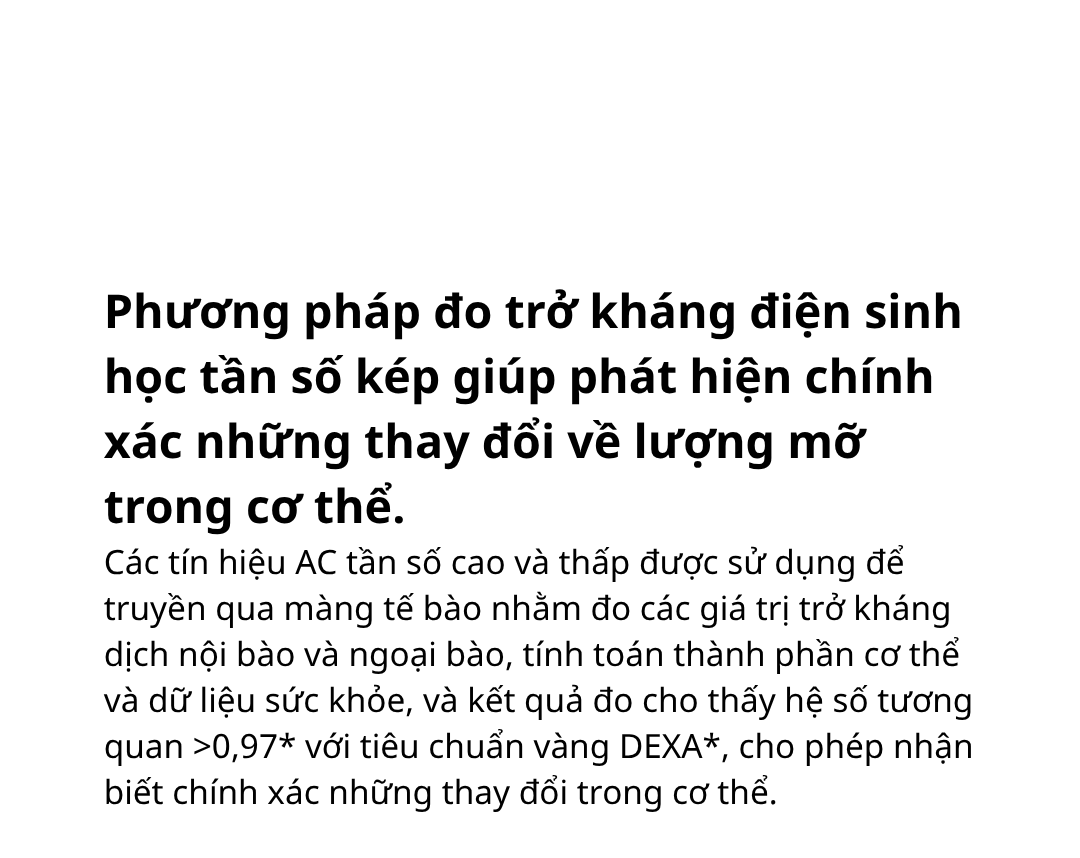 Phương pháp đo trở kháng điện sinh học tần số kép giúp phát hiện chính xác những thay đổi về lượng mỡ trong cơ thể.

Các tín hiệu AC tần số cao và thấp được sử dụng để truyền qua màng tế bào nhằm đo các giá trị trở kháng dịch nội bào và ngoại bào, tính toán thành phần cơ thể và dữ liệu sức khỏe, và kết quả đo cho thấy hệ số tương quan >0,97* với tiêu chuẩn vàng DEXA*, cho phép nhận biết chính xác những thay đổi trong cơ thể.